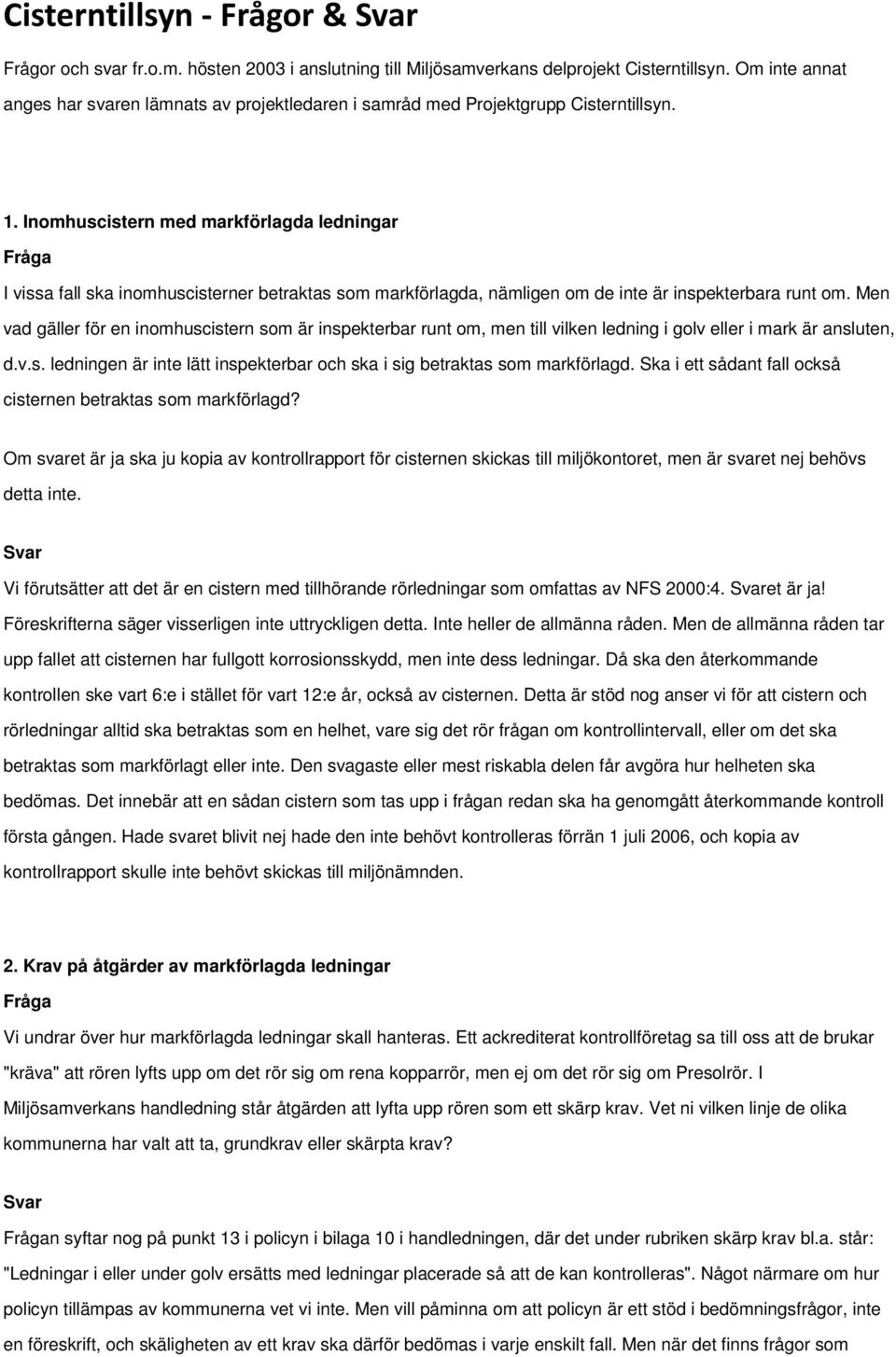 Cisterntillsyn - Frågor & Svar

Frågor och svar fr.o.m. hösten 2003 i anslutning till Miljösamverkans delprojekt Cisterntillsyn. Om inte annat anges har svaren lämnats av projektledaren i samråd med Projektgrupp Cisterntillsyn.

1. Inomhuscistern med markförlagda ledningar

Fråga

I vissa fall ska inomhuscisterner betraktas som markförlagda, nämligen om de inte är inspekterbara runt om. Men vad gäller för en inomhuscistern som är inspekterbar runt om, men till vilken ledning i golv eller i mark är ansluten, d.v.s. ledningen är inte lätt inspekterbar och ska i sig betraktas som markförlagd. Ska i ett sådant fall också cisternen betraktas som markförlagd?

Om svaret är ja ska ju kopia av kontrollrapport för cisternen skickas till miljökontoret, men är svaret nej behövs detta inte.

Svar

Vi förutsätter att det är en cistern med tillhörande rörledningar som omfattas av NFS 2000:4. Svaret är ja! Föreskrifterna säger visserligen inte uttryckligen detta. Inte heller de allmänna råden. Men de allmänna råden tar upp fallet att cisternen har fullgott korrosionsskydd, men inte dess ledningar. Då ska den återkommande kontrollen ske vart 6:e i stället för vart 12:e år, också av cisternen. Detta är stöd nog anser vi för att cistern och rörledningar alltid ska betraktas som en helhet, vare sig det rör frågan om kontrollintervall, eller om det ska betraktas som markförlagt eller inte. Den svagaste eller mest riskabla delen får avgöra hur helheten ska bedömas. Det innebär att en sådan cistern som tas upp i frågan redan ska ha genomgått återkommande kontroll första gången. Hade svaret blivit nej hade den inte behövt kontrolleras förrän 1 juli 2006, och kopia av kontrollrapport skulle inte behövt skickas till miljönämnden.

2. Krav på åtgärder av markförlagda ledningar

Fråga

Vi undrar över hur markförlagda ledningar skall hanteras. Ett ackrediterat kontrollföretag sa till oss att de brukar "kräva" att rören lyfts upp om det rör sig om rena kopparrör, men ej om det rör sig om Presolrör. I Miljösamverkans handledning står åtgärden att lyfta upp rören som ett skärp krav. Vet ni vilken linje de olika kommunerna har valt att ta, grundkrav eller skärpta krav?

Svar

Frågan syftar nog på punkt 13 i policyn i bilaga 10 i handledningen, där det under rubriken skärp krav bl.a. står: "Ledningar i eller under golv ersätts med ledningar placerade så att de kan kontrolleras". Något närmare om hur policyn tillämpas av kommunerna vet vi inte. Men vill påminna om att policyn är ett stöd i bedömningsfrågor, inte en föreskrift, och skäligheten av ett krav ska därför bedömas i varje enskilt fall. Men när det finns frågor som